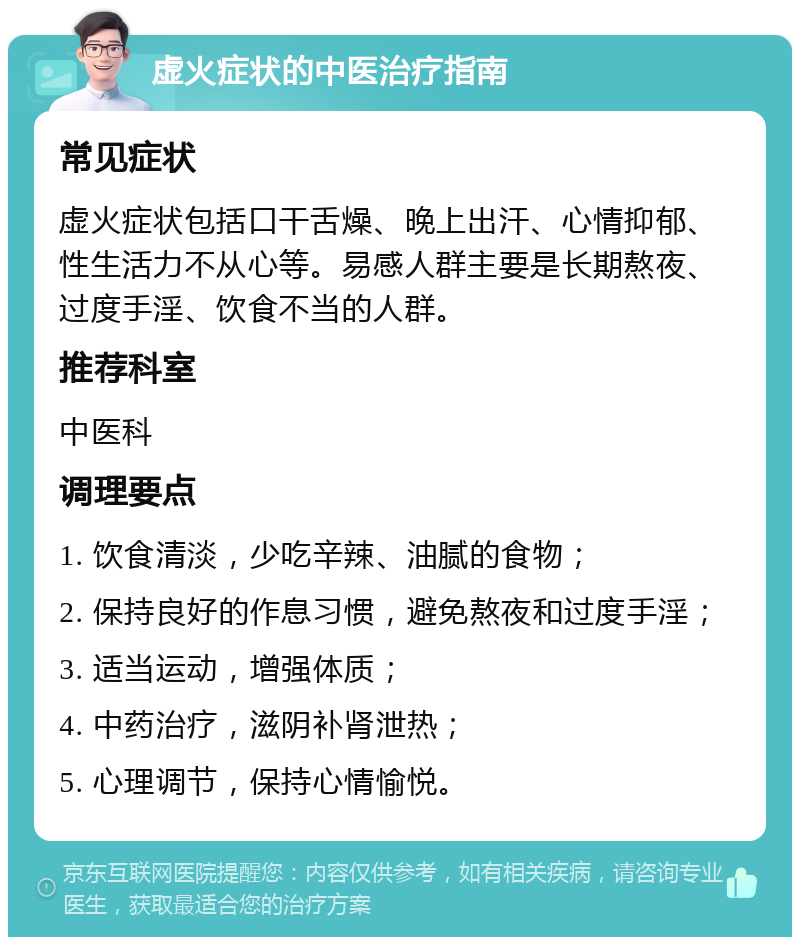 虚火症状的中医治疗指南

常见症状

虚火症状包括口干舌燥、晚上出汗、心情抑郁、性生活力不从心等。易感人群主要是长期熬夜、过度手淫、饮食不当的人群。

推荐科室

中医科

调理要点

1. 饮食清淡，少吃辛辣、油腻的食物；

2. 保持良好的作息习惯，避免熬夜和过度手淫；

3. 适当运动，增强体质；

4. 中药治疗，滋阴补肾泄热；

5. 心理调节，保持心情愉悦。

京东互联网医院提醒您：内容仅供参考，如有相关疾病，请咨询专业医生，获取最适合您的治疗方案